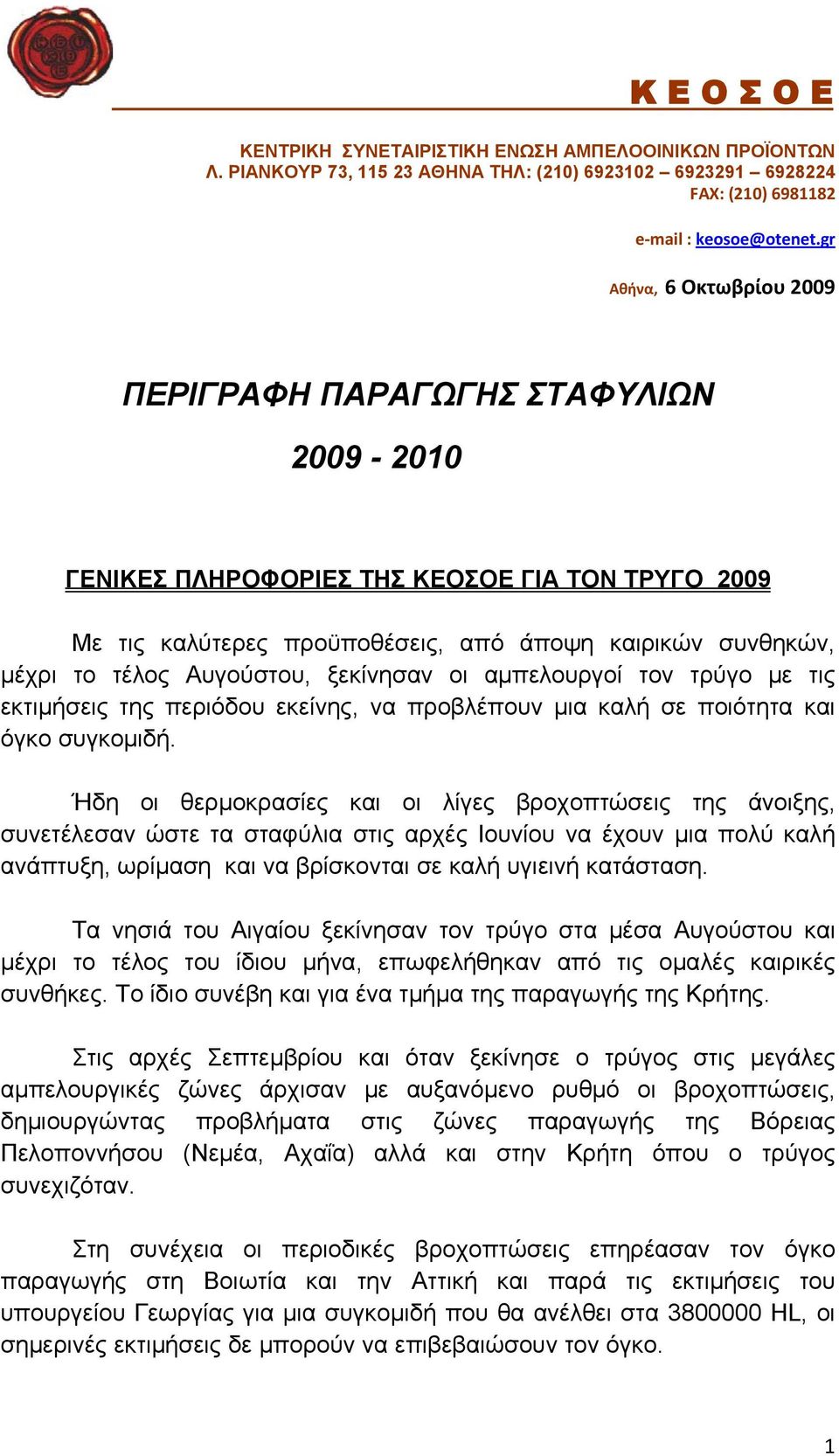 Κ Ε Ο Σ Ο Ε

ΚΕΝΤΡΙΚΗ ΣΥΝΕΤΑΙΡΙΣΤΙΚΗ ΕΝΩΣΗ ΑΜΠΕΛΟΟΙΝΙΚΩΝ ΠΡΟΪΟΝΤΩΝ
Λ. ΡΙΑΝΚΟΥΡ 73, 115 23 ΑΘΗΝΑ ΤΗΛ: (210) 6923102 – 6923291 – 6928224
FAX: (210) 6981182

e-mail : keosoe@otenet.gr

Αθήνα, 6 Οκτωβρίου 2009

ΠΕΡΙΓΡΑΦΗ ΠΑΡΑΓΩΓΗΣ ΣΤΑΦΥΛΙΩΝ

2009 - 2010

ΓΕΝΙΚΕΣ ΠΛΗΡΟΦΟΡΙΕΣ ΤΗΣ ΚΕΟΣΟΕ ΓΙΑ ΤΟΝ ΤΡΥΓΟ 2009

Με τις καλύτερες προϋποθέσεις, από άποψη καιρικών συνθηκών, μέχρι το τέλος Αυγούστου, ξεκίνησαν οι αμπελουργοί τον τρύγο με τις εκτιμήσεις της περιόδου εκείνης, να προβλέπουν μια καλή σε ποιότητα και όγκο συγκομιδή.

Ήδη οι θερμοκρασίες και οι λίγες βροχοπτώσεις της άνοιξης, συνετέλεσαν ώστε τα σταφύλια στις αρχές Ιουνίου να έχουν μια πολύ καλή ανάπτυξη, ωρίμαση και να βρίσκονται σε καλή υγιεινή κατάσταση.

Τα νησιά του Αιγαίου ξεκίνησαν τον τρύγο στα μέσα Αυγούστου και μέχρι το τέλος του ίδιου μήνα, επωφελήθηκαν από τις ομαλές καιρικές συνθήκες. Το ίδιο συνέβη και για ένα τμήμα της παραγωγής της Κρήτης.

Στις αρχές Σεπτεμβρίου και όταν ξεκίνησε ο τρύγος στις μεγάλες αμπελουργικές ζώνες άρχισαν με αυξανόμενο ρυθμό οι βροχοπτώσεις, δημιουργώντας προβλήματα στις ζώνες παραγωγής της Βόρειας Πελοποννήσου (Νεμέα, Αχαΐα) αλλά και στην Κρήτη όπου ο τρύγος συνεχιζόταν.

Στη συνέχεια οι περιοδικές βροχοπτώσεις επηρέασαν τον όγκο παραγωγής στη Βοιωτία και την Αττική και παρά τις εκτιμήσεις του υπουργείου Γεωργίας για μια συγκομιδή που θα ανέλθει στα 3800000 HL, οι σημερινές εκτιμήσεις δε μπορούν να επιβεβαιώσουν τον όγκο.

1